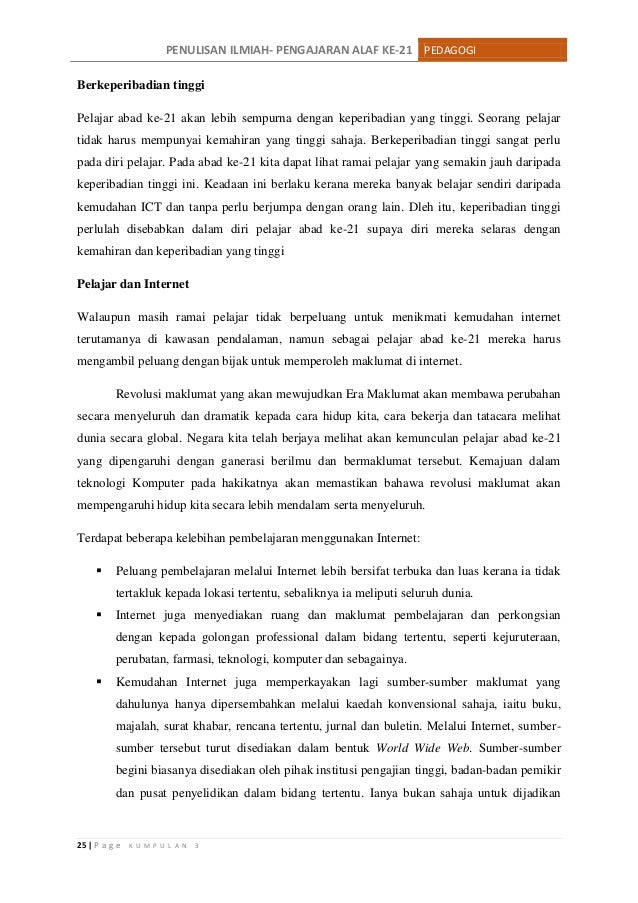 PENULISAN ILMIAH- PENGAJARAN ALAF KE-21 PEDAGOGI

Berkeperibadian tinggi

Pelajar abad ke-21 akan lebih sempurna dengan keperibadian yang tinggi. Seorang pelajar tidak harus mempunyai kemahiran yang tinggi sahaja. Berkeperibadian tinggi sangat perlu pada diri pelajar. Pada abad ke-21 kita dapat lihat ramai pelajar yang semakin jauh daripada keperibadian tinggi ini. Keadaan ini berlaku kerana mereka banyak belajar sendiri daripada kemudahan ICT dan tanpa perlu berjumpa dengan orang lain. Dleh itu, keperibadian tinggi perlulah disebabkan dalam diri pelajar abad ke-21 supaya diri mereka selaras dengan kemahiran dan keperibadian yang tinggi

Pelajar dan Internet

Walaupun masih ramai pelajar tidak berpeluang untuk menikmati kemudahan internet terutamanya di kawasan pendalaman, namun sebagai pelajar abad ke-21 mereka harus mengambil peluang dengan bijak untuk memperoleh maklumat di internet.

Revolusi maklumat yang akan mewujudkan Era Maklumat akan membawa perubahan secara menyeluruh dan dramatik kepada cara hidup kita, cara bekerja dan tatacara melihat dunia secara global. Negara kita telah berjaya melihat akan kemunculan pelajar abad ke-21 yang dipengaruhi dengan ganerasi berilmu dan bermaklumat tersebut. Kemajuan dalam teknologi Komputer pada hakikatnya akan memastikan bahawa revolusi maklumat akan mempengaruhi hidup kita secara lebih mendalam serta menyeluruh.

Terdapat beberapa kelebihan pembelajaran menggunakan Internet:

▪ Peluang pembelajaran melalui Internet lebih bersifat terbuka dan luas kerana ia tidak tertakluk kepada lokasi tertentu, sebaliknya ia meliputi seluruh dunia.
▪ Internet juga menyediakan ruang dan maklumat pembelajaran dan perkongsian dengan kepada golongan professional dalam bidang tertentu, seperti kejuruteraan, perubatan, farmasi, teknologi, komputer dan sebagainya.
▪ Kemudahan Internet juga memperkayakan lagi sumber-sumber maklumat yang dahulunya hanya dipersembahkan melalui kaedah konvensional sahaja, iaitu buku, majalah, surat khabar, rencana tertentu, jurnal dan buletin. Melalui Internet, sumber-sumber tersebut turut disediakan dalam bentuk World Wide Web. Sumber-sumber begini biasanya disediakan oleh pihak institusi pengajian tinggi, badan-badan pemikir dan pusat penyelidikan dalam bidang tertentu. Ianya bukan sahaja untuk dijadikan

25 | Page KUMPULAN 3